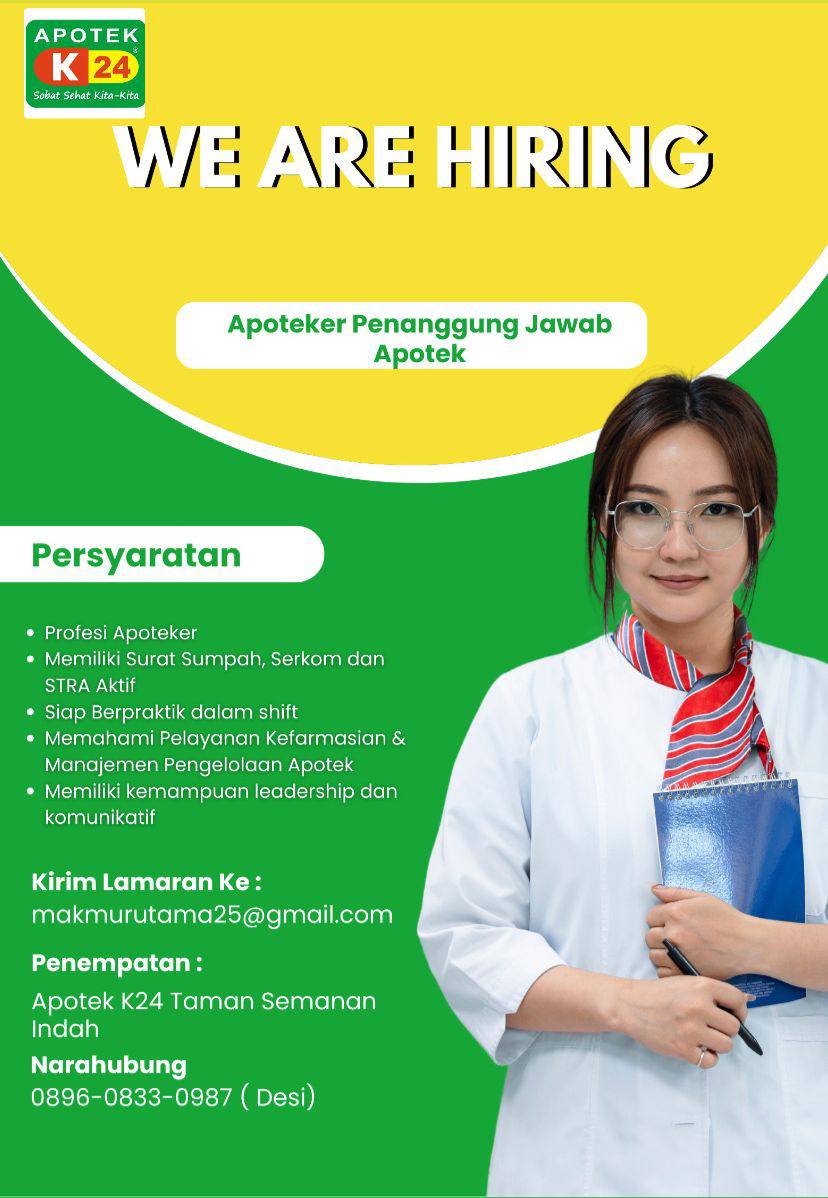 APOTEK
K 24
Sobat Sehat Kita-Kita

WE ARE HIRING

Apoteker Penanggung Jawab Apotek

Persyaratan

• Profesi Apoteker
• Memiliki Surat Sumpah, Serkom dan STRA Aktif
• Siap Berpraktik dalam shift
• Memahami Pelayanan Kefarmasian & Manajemen Pengelolaan Apotek
• Memiliki kemampuan leadership dan komunikatif

Kirim Lamaran Ke :
makmurutama25@gmail.com

Penempatan :
Apotek K24 Taman Semanan Indah

Narahubung
0896-0833-0987 ( Desi)